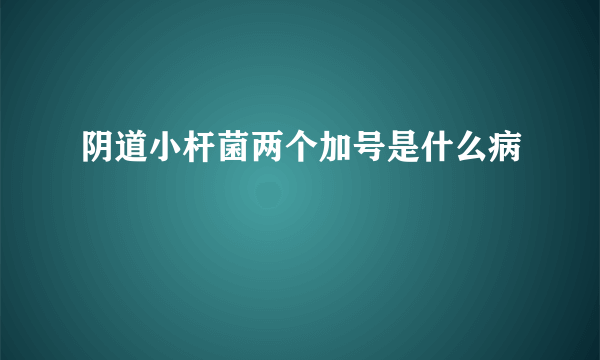 阴道小杆菌两个加号是什么病